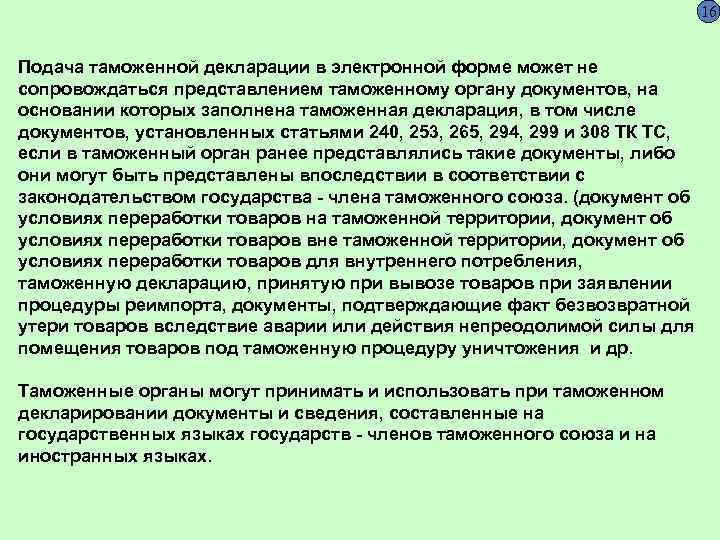 16

Подача таможенной декларации в электронной форме может не сопровождаться представлением таможенному органу документов, на основании которых заполнена таможенная декларация, в том числе документов, установленных статьями 240, 253, 265, 294, 299 и 308 ТК ТС, если в таможенный орган ранее представлялись такие документы, либо они могут быть представлены впоследствии в соответствии с законодательством государства - члена таможенного союза. (документ об условиях переработки товаров на таможенной территории, документ об условиях переработки товаров вне таможенной территории, документ об условиях переработки товаров для внутреннего потребления, таможенную декларацию, принятую при вывозе товаров при заявлении процедуры реимпорта, документы, подтверждающие факт безвозвратной утери товаров вследствие аварии или действия непреодолимой силы для помещения товаров под таможенную процедуру уничтожения и др.

Таможенные органы могут принимать и использовать при таможенном декларировании документы и сведения, составленные на государственных языках государств - членов таможенного союза и на иностранных языках.